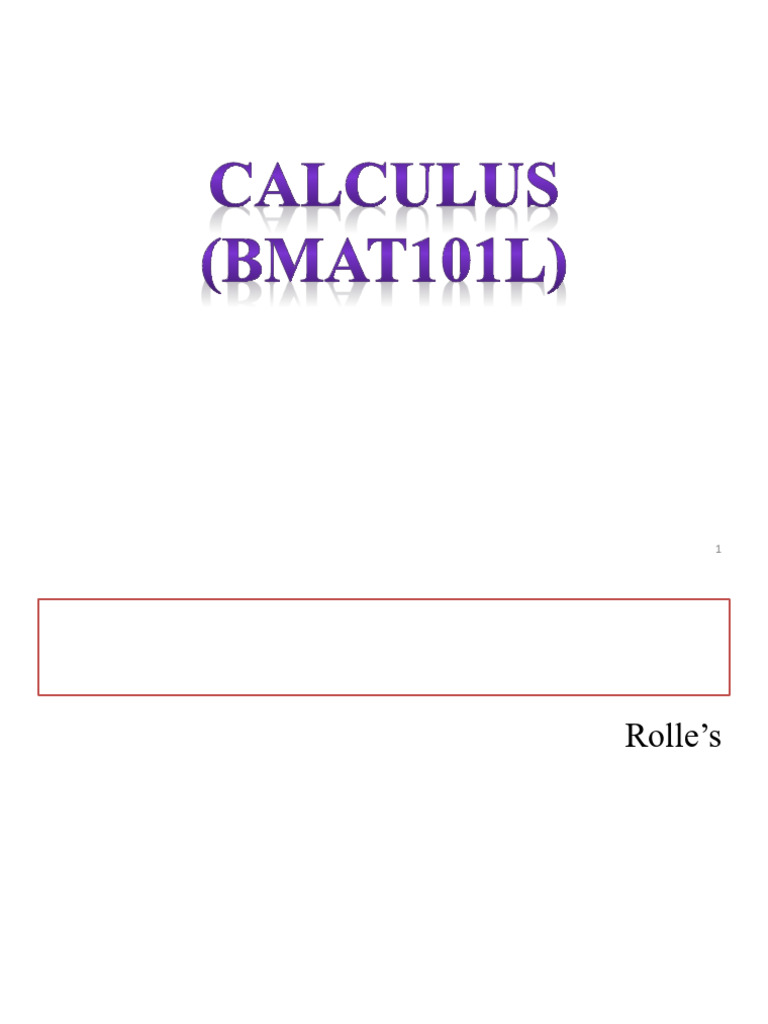 CALCULUS
(BMAT101L)

1

Rolle's